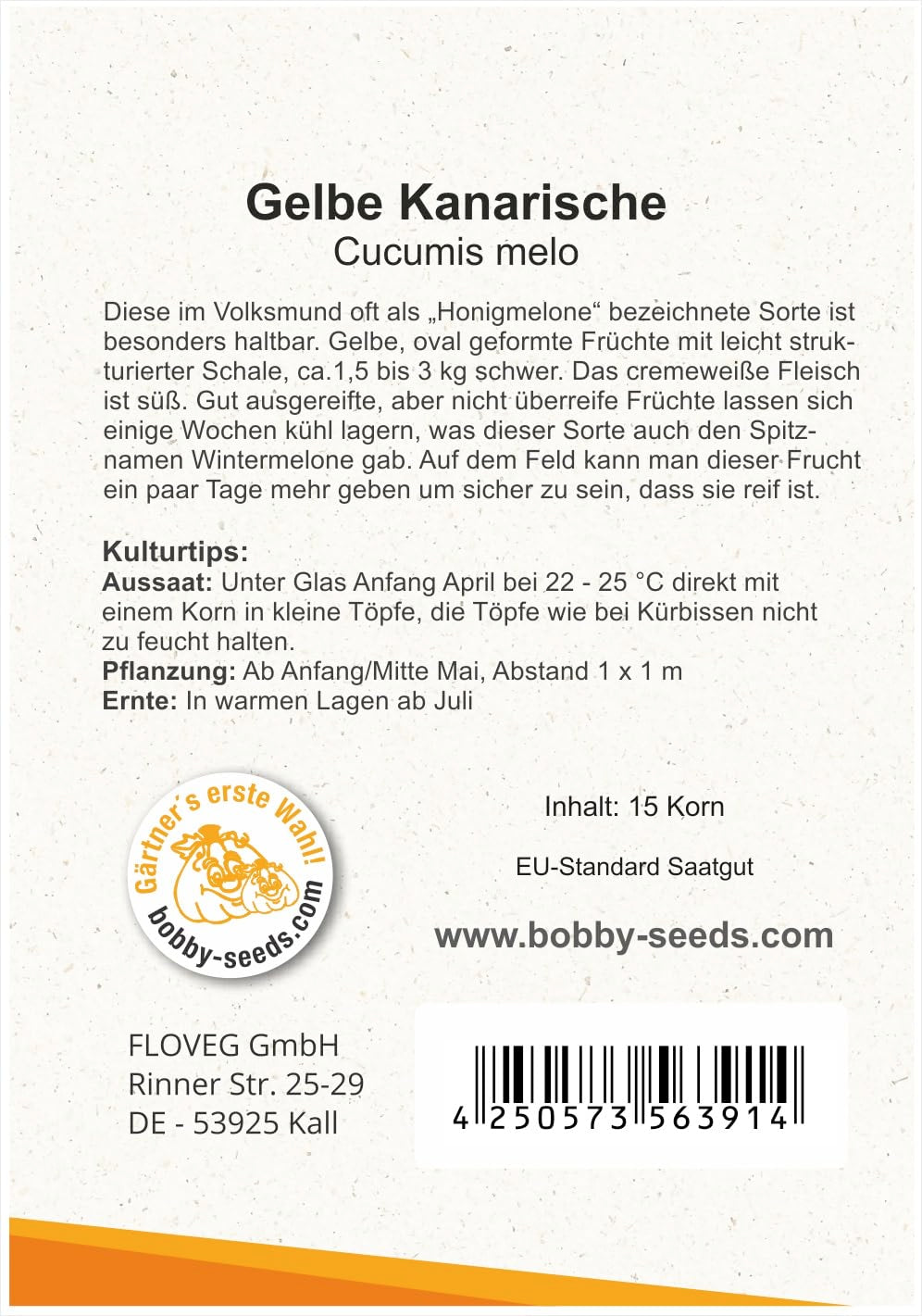 Gelbe Kanarische
Cucumis melo

Diese im Volksmund oft als „Honigmelone“ bezeichnete Sorte ist besonders haltbar. Gelbe, oval geformte Früchte mit leicht strukturierter Schale, ca.1,5 bis 3 kg schwer. Das cremeweiße Fleisch ist süß. Gut ausgereifte, aber nicht überreife Früchte lassen sich einige Wochen kühl lagern, was dieser Sorte auch den Spitznamen Wintermelone gab. Auf dem Feld kann man dieser Frucht ein paar Tage mehr geben um sicher zu sein, dass sie reif ist.

Kulturtips:
Aussaat: Unter Glas Anfang April bei 22 - 25 °C direkt mit einem Korn in kleine Töpfe, die Töpfe wie bei Kürbissen nicht zu feucht halten.
Pflanzung: Ab Anfang/Mitte Mai, Abstand 1 x 1 m
Ernte: In warmen Lagen ab Juli

Gärtner's erste Wahl!
bobby-seeds.com

Inhalt: 15 Korn

EU-Standard Saatgut

www.bobby-seeds.com

FLOVEG GmbH
Rinner Str. 25-29
DE - 53925 Kall

4 250573 563914